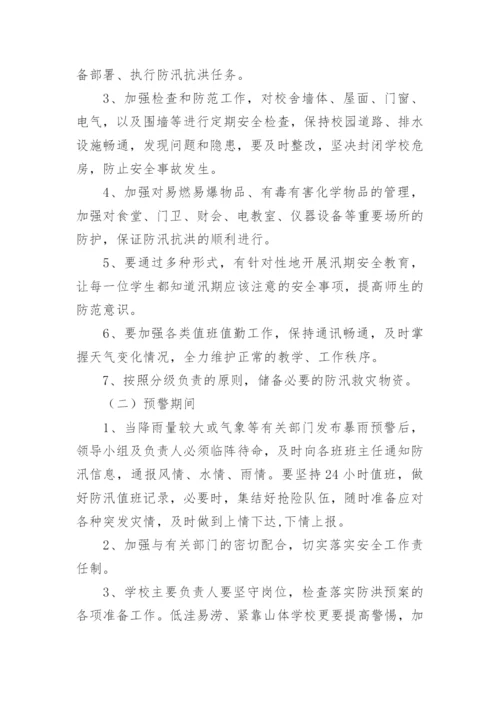 备部署、执行防汛抗洪任务。

3、加强检查和防范工作，对校舍墙体、屋面、门窗、电气，以及围墙等进行定期安全检查，保持校园道路、排水设施畅通，发现问题和隐患，要及时整改，坚决封闭学校危房，防止安全事故发生。

4、加强对易燃易爆物品、有毒有害化学物品的管理，加强对食堂、门卫、财会、电教室、仪器设备等重要场所的防护，保证防汛抗洪的顺利进行。

5、要通过多种形式，有针对性地开展汛期安全教育，让每一位学生都知道汛期应该注意的安全事项，提高师生的防范意识。

6、要加强各类值班值勤工作，保持通讯畅通，及时掌握天气变化情况，全力维护正常的教学、工作秩序。

7、按照分级负责的原则，储备必要的防汛救灾物资。

（二）预警期间

1、当降雨量较大或气象等有关部门发布暴雨预警后，领导小组及负责人必须临阵待命，及时向各班班主任通知防汛信息，通报风情、水情、雨情。要坚持24小时值班，做好防汛值班记录，必要时，集结好抢险队伍，随时准备应对各种突发灾情，及时做到上情下达,下情上报。

2、加强与有关部门的密切配合，切实落实安全工作责任制。

3、学校主要负责人要坚守岗位，检查落实防洪预案的各项准备工作。低洼易涝、紧靠山体学校更要提高警惕，加